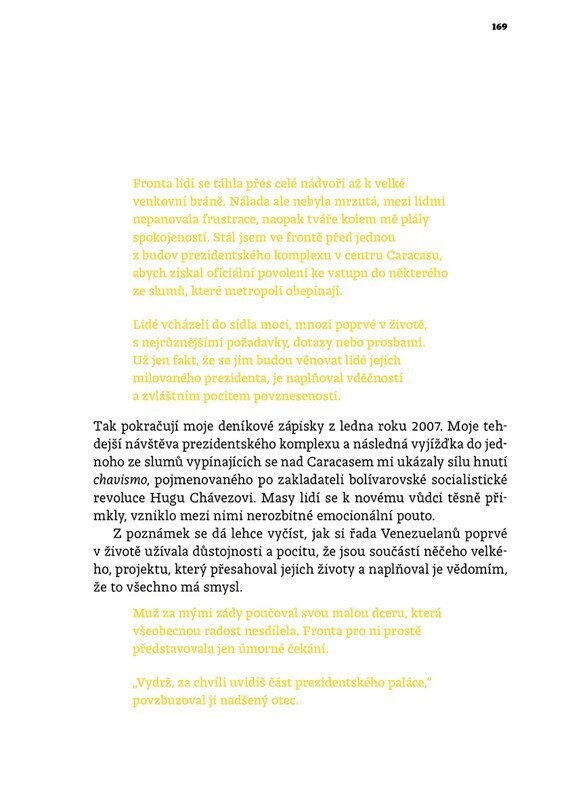 169

Fronta lidí se táhla přes celé nádvoří až k velké venkovní bráně. Nálada ale nebyla mrzutá, mezi lidmi nepanovala frustrace, naopak tváře kolem mě plály spokojeností. Stál jsem ve frontě před jednou z budov prezidentského komplexu v centru Caracasu, abych získal oficiální povolení ke vstupu do některého ze slumů, které metropoli obepínají.

Lidé vcházeli do sídla moci, mnozí poprvé v životě, s nejrůznějšími požadavky, dotazy nebo prosbami. Už jen fakt, že se jim budou věnovat lidé jejich milovaného prezidenta, je naplňoval vděčností a zvláštním pocitem povznesenosti.

Tak pokračují moje deníkové zápisky z ledna roku 2007. Moje tehdejší návštěva prezidentského komplexu a následná vyjížďka do jednoho ze slumů vypínajících se nad Caracasem mi ukázaly sílu hnutí chavismo, pojmenovaného po zakladateli bolívarovské socialistické revoluce Hugu Chávezovi. Masy lidí se k novému vůdci těsně přimkly, vzniklo mezi nimi nerozbitné emocionální pouto.

Z poznámek se dá lehce vyčíst, jak si řada Venezuelanů poprvé v životě užívala důstojnosti a pocitu, že jsou součástí něčeho velkého, projektu, který přesahoval jejich životy a naplňoval je vědomím, že to všechno má smysl.

Muž za mými zády poučoval svou malou dceru, která všeobecnou radost nesdílela. Fronta pro ni prostě představovala jen úmorné čekání.

„Vydrž, za chvíli uvidíš část prezidentského paláce," povzbuzoval ji nadšený otec.